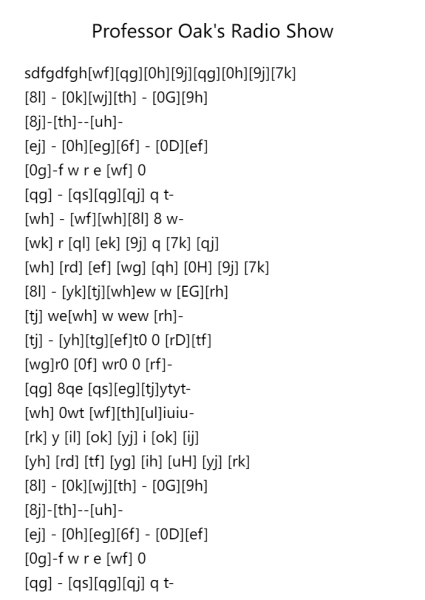 Professor Oak's Radio Show

sdfgdfgh[wf][qg][0h][9j][qg][0h][9j][7k]
[8l] - [0k][wj][th] - [0G][9h]
[8j]-[th]--[uh]-
[ej] - [0h][eg][6f] - [0D][ef]
[0g]-f w r e [wf] 0
[qg] - [qs][qg][qj] q t-
[wh] - [wf][wh][8l] 8 w-
[wk] r [ql] [ek] [9j] q [7k] [qj]
[wh] [rd] [ef] [wg] [qh] [0H] [9j] [7k]
[8l] - [yk][tj][wh]ew w [EG][rh]
[tj] we[wh] w wew [rh]-
[tj] - [yh][tg][ef]t0 0 [rD][tf]
[wg]r0 [0f] wr0 0 [rf]-
[qg] 8qe [qs][eg][tj]ytyt-
[wh] 0wt [wf][th][ul]iuiu-
[rk] y [il] [ok] [yj] i [ok] [ij]
[yh] [rd] [tf] [yg] [ih] [uH] [yj] [rk]
[8l] - [0k][wj][th] - [0G][9h]
[8j]-[th]--[uh]-
[ej] - [0h][eg][6f] - [0D][ef]
[0g]-f w r e [wf] 0
[qg] - [qs][qg][qj] q t-